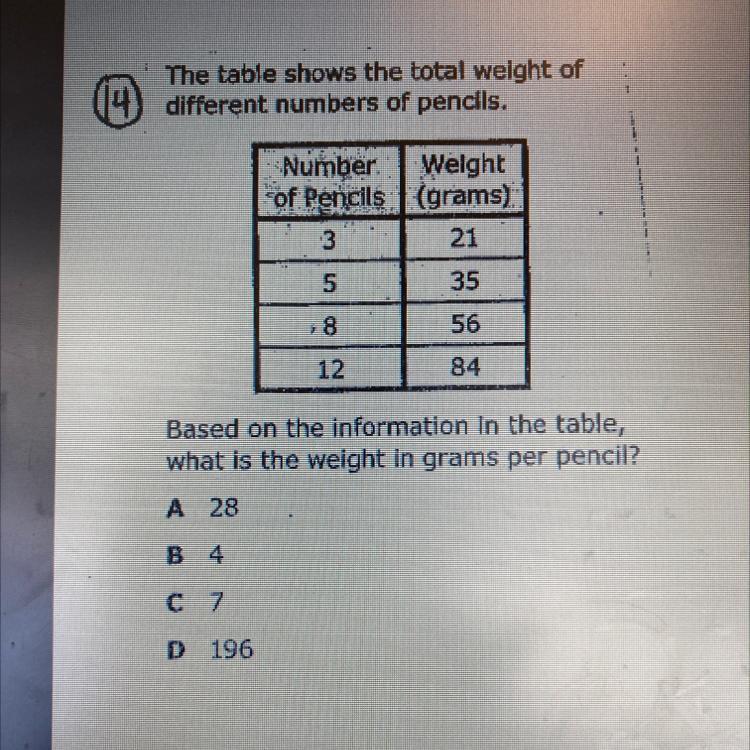 14 The table shows the total weight of different numbers of pencils.

| Number of Pencils | Weight (grams) |
|---|---|
| 3 | 21 |
| 5 | 35 |
| 8 | 56 |
| 12 | 84 |

Based on the information in the table, what is the weight in grams per pencil?

A 28

B 4

C 7

D 196